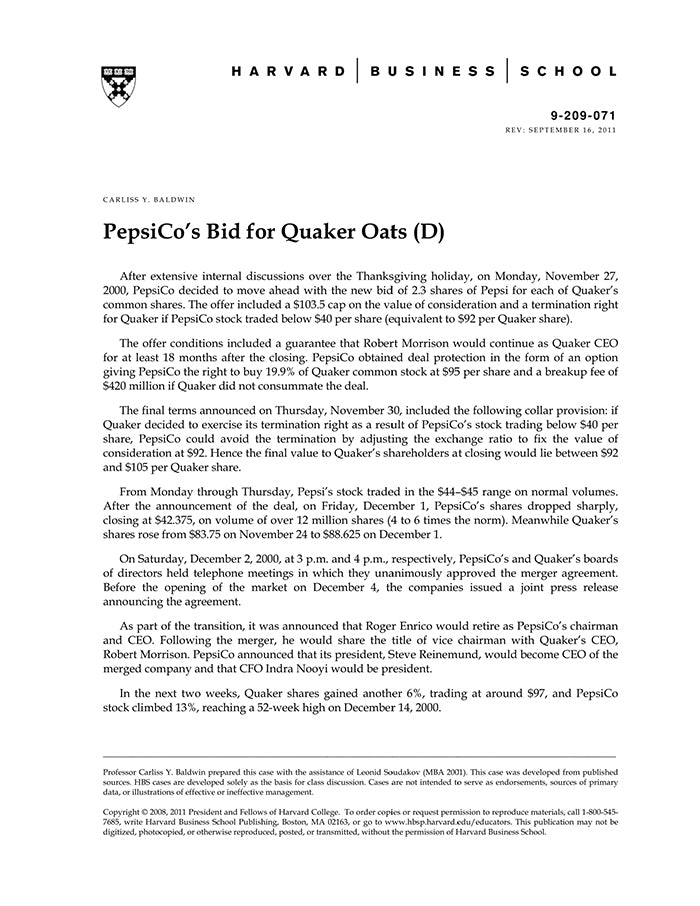 HARVARD | BUSINESS | SCHOOL

9-209-071
REV: SEPTEMBER 16, 2011

CARLISS Y. BALDWIN

PepsiCo's Bid for Quaker Oats (D)

After extensive internal discussions over the Thanksgiving holiday, on Monday, November 27, 2000, PepsiCo decided to move ahead with the new bid of 2.3 shares of Pepsi for each of Quaker's common shares. The offer included a \$103.5 cap on the value of consideration and a termination right for Quaker if PepsiCo stock traded below \$40 per share (equivalent to \$92 per Quaker share).

The offer conditions included a guarantee that Robert Morrison would continue as Quaker CEO for at least 18 months after the closing. PepsiCo obtained deal protection in the form of an option giving PepsiCo the right to buy 19.9% of Quaker common stock at \$95 per share and a breakup fee of \$420 million if Quaker did not consummate the deal.

The final terms announced on Thursday, November 30, included the following collar provision: if Quaker decided to exercise its termination right as a result of PepsiCo's stock trading below \$40 per share, PepsiCo could avoid the termination by adjusting the exchange ratio to fix the value of consideration at \$92. Hence the final value to Quaker's shareholders at closing would lie between \$92 and \$105 per Quaker share.

From Monday through Thursday, Pepsi's stock traded in the \$44–\$45 range on normal volumes. After the announcement of the deal, on Friday, December 1, PepsiCo's shares dropped sharply, closing at \$42.375, on volume of over 12 million shares (4 to 6 times the norm). Meanwhile Quaker's shares rose from \$83.75 on November 24 to \$88.625 on December 1.

On Saturday, December 2, 2000, at 3 p.m. and 4 p.m., respectively, PepsiCo's and Quaker's boards of directors held telephone meetings in which they unanimously approved the merger agreement. Before the opening of the market on December 4, the companies issued a joint press release announcing the agreement.

As part of the transition, it was announced that Roger Enrico would retire as PepsiCo's chairman and CEO. Following the merger, he would share the title of vice chairman with Quaker's CEO, Robert Morrison. PepsiCo announced that its president, Steve Reinemund, would become CEO of the merged company and that CFO Indra Nooyi would be president.

In the next two weeks, Quaker shares gained another 6%, trading at around \$97, and PepsiCo stock climbed 13%, reaching a 52-week high on December 14, 2000.

Professor Carliss Y. Baldwin prepared this case with the assistance of Leonid Soudakov (MBA 2001). This case was developed from published sources. HBS cases are developed solely as the basis for class discussion. Cases are not intended to serve as endorsements, sources of primary data, or illustrations of effective or ineffective management.

Copyright © 2008, 2011 President and Fellows of Harvard College. To order copies or request permission to reproduce materials, call 1-800-545-7685, write Harvard Business School Publishing, Boston, MA 02163, or go to www.hbsp.harvard.edu/educators. This publication may not be digitized, photocopied, or otherwise reproduced, posted, or transmitted, without the permission of Harvard Business School.